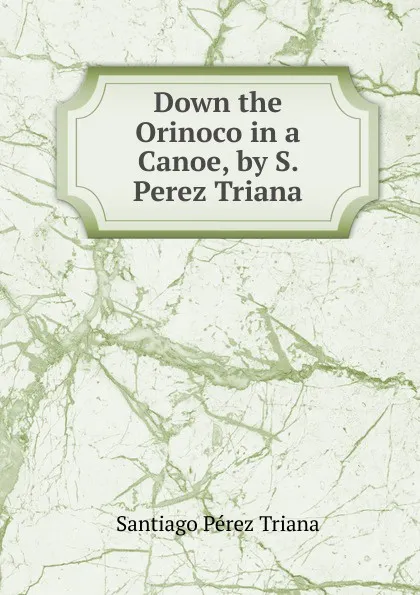 Down the Orinoco in a Canoe, by S. Perez Triana

Santiago Pérez Triana